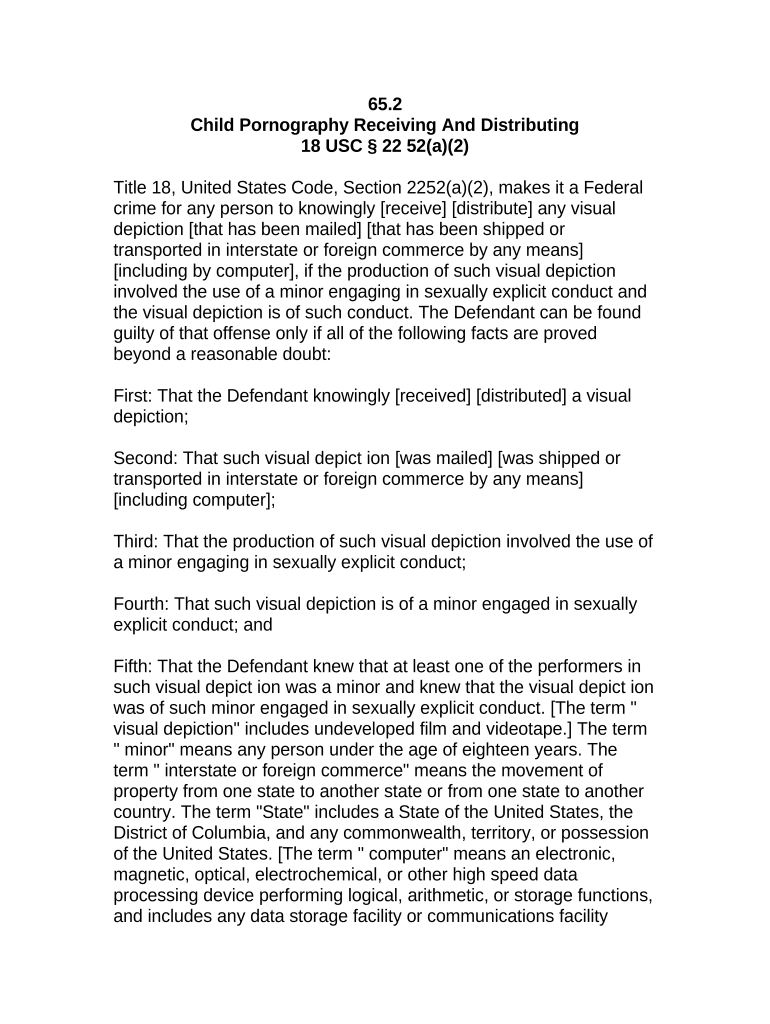 65.2
Child Pornography Receiving And Distributing
18 USC § 22 52(a)(2)

Title 18, United States Code, Section 2252(a)(2), makes it a Federal crime for any person to knowingly [receive] [distribute] any visual depiction [that has been mailed] [that has been shipped or transported in interstate or foreign commerce by any means] [including by computer], if the production of such visual depiction involved the use of a minor engaging in sexually explicit conduct and the visual depiction is of such conduct. The Defendant can be found guilty of that offense only if all of the following facts are proved beyond a reasonable doubt:

First: That the Defendant knowingly [received] [distributed] a visual depiction;

Second: That such visual depict ion [was mailed] [was shipped or transported in interstate or foreign commerce by any means] [including computer];

Third: That the production of such visual depiction involved the use of a minor engaging in sexually explicit conduct;

Fourth: That such visual depiction is of a minor engaged in sexually explicit conduct; and

Fifth: That the Defendant knew that at least one of the performers in such visual depict ion was a minor and knew that the visual depict ion was of such minor engaged in sexually explicit conduct. [The term " visual depiction" includes undeveloped film and videotape.] The term " minor" means any person under the age of eighteen years. The term " interstate or foreign commerce" means the movement of property from one state to another state or from one state to another country. The term "State" includes a State of the United States, the District of Columbia, and any commonwealth, territory, or possession of the United States. [The term " computer" means an electronic, magnetic, optical, electrochemical, or other high speed data processing device performing logical, arithmetic, or storage functions, and includes any data storage facility or communications facility